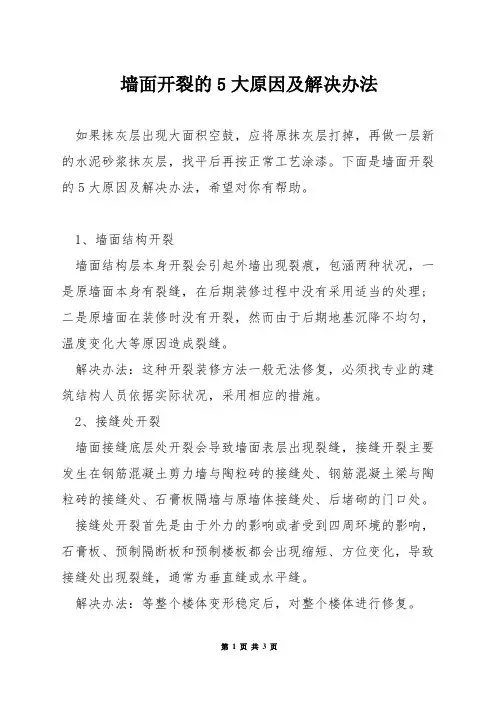 墙面开裂的 5 大原因及解决办法

如果抹灰层出现大面积空鼓，应将原抹灰层打掉，再做一层新的水泥砂浆抹灰层，找平后再按正常工艺涂漆。下面是墙面开裂的 5 大原因及解决办法，希望对你有帮助。

1、墙面结构开裂

墙面结构层本身开裂会引起外墙出现裂痕，包涵两种状况，一是原墙面本身有裂缝，在后期装修过程中没有采用适当的处理；二是原墙面在装修时没有开裂，然而由于后期地基沉降不均匀，温度变化大等原因造成裂缝。

解决办法：这种开裂装修方法一般无法修复，必须找专业的建筑结构人员依据实际状况，采用相应的措施。

2、接缝处开裂

墙面接缝底层处开裂会导致墙面表层出现裂缝，接缝开裂主要发生在钢筋混凝土剪力墙与陶粒砖的接缝处、钢筋混凝土梁与陶粒砖的接缝处、石膏板隔墙与原墙体接缝处、后堵砌的门口处。

接缝处开裂首先是由于外力的影响或者受到四周环境的影响，石膏板、预制隔断板和预制楼板都会出现缩短、方位变化，导致接缝处出现裂缝，通常为垂直缝或水平缝。

解决办法：等整个楼体变形稳定后，对整个楼体进行修复。

第 1 页 共 3 页